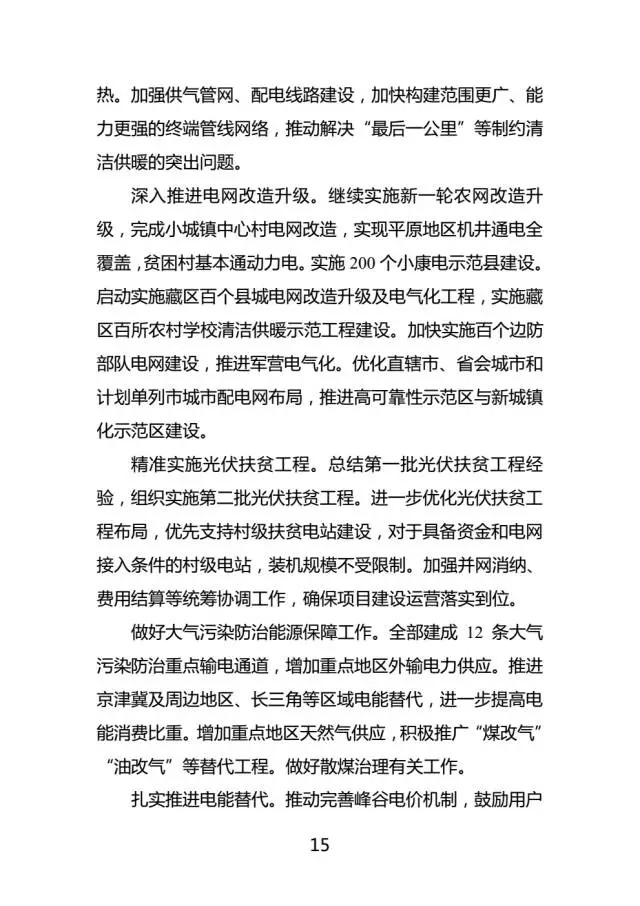 热。加强供气管网、配电线路建设，加快构建范围更广、能力更强的终端管线网络，推动解决“最后一公里”等制约清洁供暖的突出问题。

深入推进电网改造升级。继续实施新一轮农网改造升级，完成小城镇中心村电网改造，实现平原地区机井通电全覆盖，贫困村基本通动力电。实施 200 个小康电示范县建设。启动实施藏区百个县城电网改造升级及电气化工程，实施藏区百所农村学校清洁供暖示范工程建设。加快实施百个边防部队电网建设，推进军营电气化。优化直辖市、省会城市和计划单列市城市配电网布局，推进高可靠性示范区与新城镇化示范区建设。

精准实施光伏扶贫工程。总结第一批光伏扶贫工程经验，组织实施第二批光伏扶贫工程。进一步优化光伏扶贫工程布局，优先支持村级扶贫电站建设，对于具备资金和电网接入条件的村级电站，装机规模不受限制。加强并网消纳、费用结算等统筹协调工作，确保项目建设运营落实到位。

做好大气污染防治能源保障工作。全部建成 12 条大气污染防治重点输电通道，增加重点地区外输电力供应。推进京津冀及周边地区、长三角等区域电能替代，进一步提高电能消费比重。增加重点地区天然气供应，积极推广“煤改气”“油改气”等替代工程。做好散煤治理有关工作。

扎实推进电能替代。推动完善峰谷电价机制，鼓励用户

15